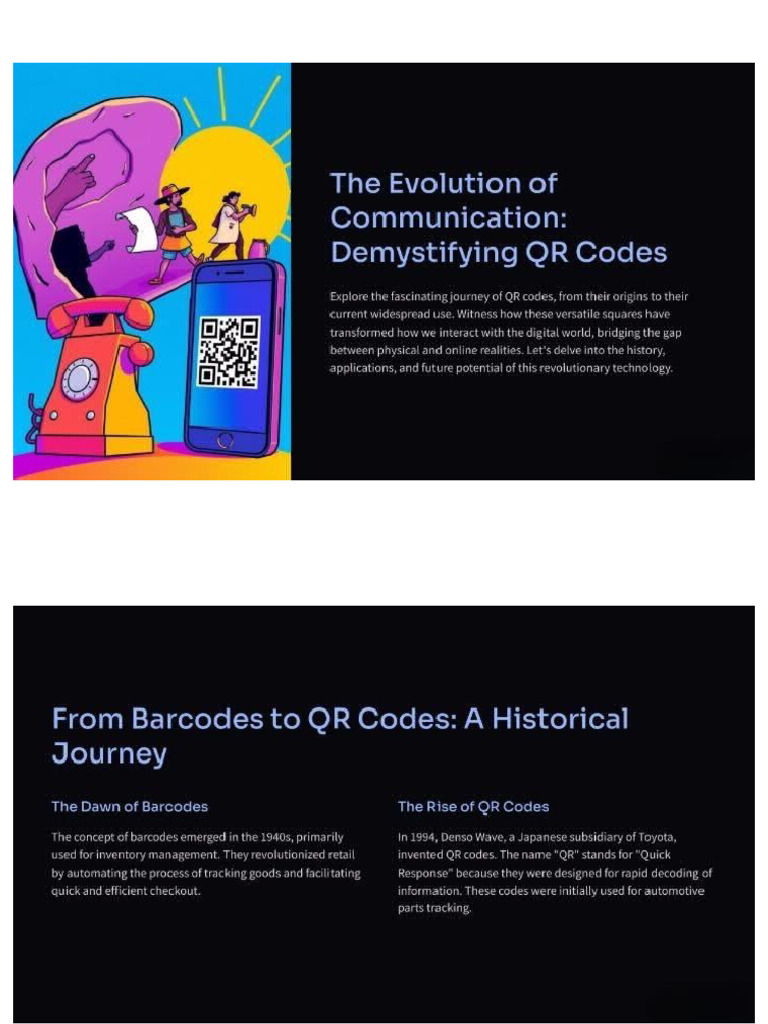 The Evolution of Communication: Demystifying QR Codes

Explore the fascinating journey of QR codes, from their origins to their current widespread use. Witness how these versatile squares have transformed how we interact with the digital world, bridging the gap between physical and online realities. Let's delve into the history, applications, and future potential of this revolutionary technology.

From Barcodes to QR Codes: A Historical Journey

The Dawn of Barcodes

The concept of barcodes emerged in the 1940s, primarily used for inventory management. They revolutionized retail by automating the process of tracking goods and facilitating quick and efficient checkout.

The Rise of QR Codes

In 1994, Denso Wave, a Japanese subsidiary of Toyota, invented QR codes. The name "QR" stands for "Quick Response" because they were designed for rapid decoding of information. These codes were initially used for automotive parts tracking.